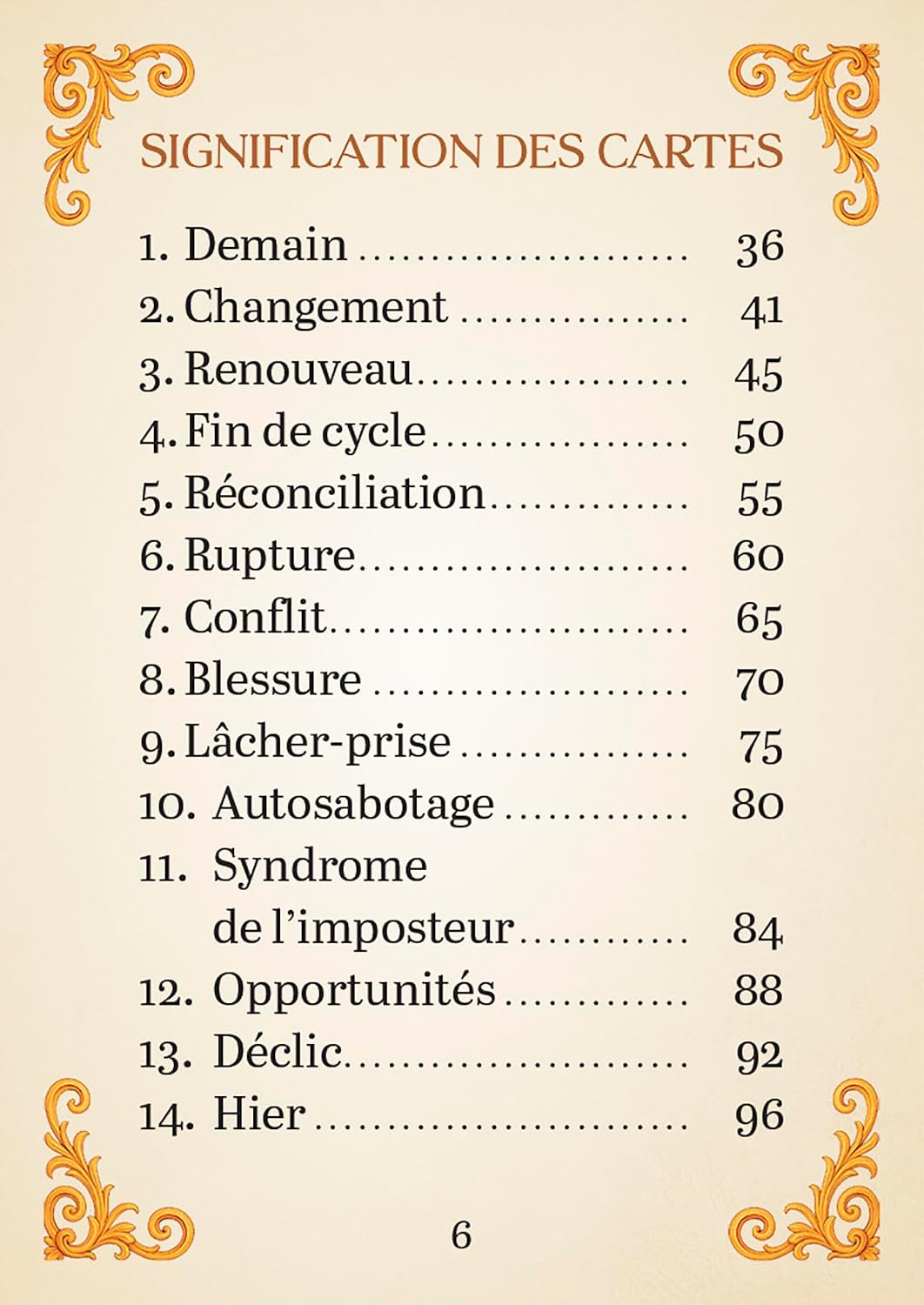 SIGNIFICATION DES CARTES

1. Demain 36
2. Changement 41
3. Renouveau 45
4. Fin de cycle 50
5. Réconciliation 55
6. Rupture 60
7. Conflit 65
8. Blessure 70
9. Lâcher-prise 75
10. Autosabotage 80
11. Syndrome de l'imposteur 84
12. Opportunités 88
13. Déclic 92
14. Hier 96

6